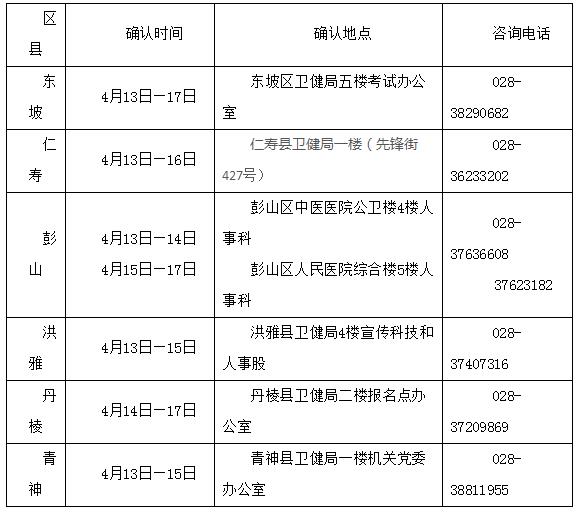 | 区县 | 确认时间 | 确认地点 | 咨询电话 |
|---|---|---|---|
| 东坡 | 4月13日—17日 | 东坡区卫健局五楼考试办公室 | 028-38290682 |
| 仁寿 | 4月13日—16日 | 仁寿县卫健局一楼（先锋街427号） | 028-36233202 |
| 彭山 | 4月13日—14日 4月15日—17日 | 彭山区中医医院公卫楼4楼人事科 彭山区人民医院综合楼5楼人事科 | 028-37636608 37623182 |
| 洪雅 | 4月13日—15日 | 洪雅县卫健局4楼宣传科技和人事股 | 028-37407316 |
| 丹棱 | 4月14日—17日 | 丹棱县卫健局二楼报名点办公室 | 028-37209869 |
| 青神 | 4月13日—15日 | 青神县卫健局一楼机关党委办公室 | 028-38811955 |